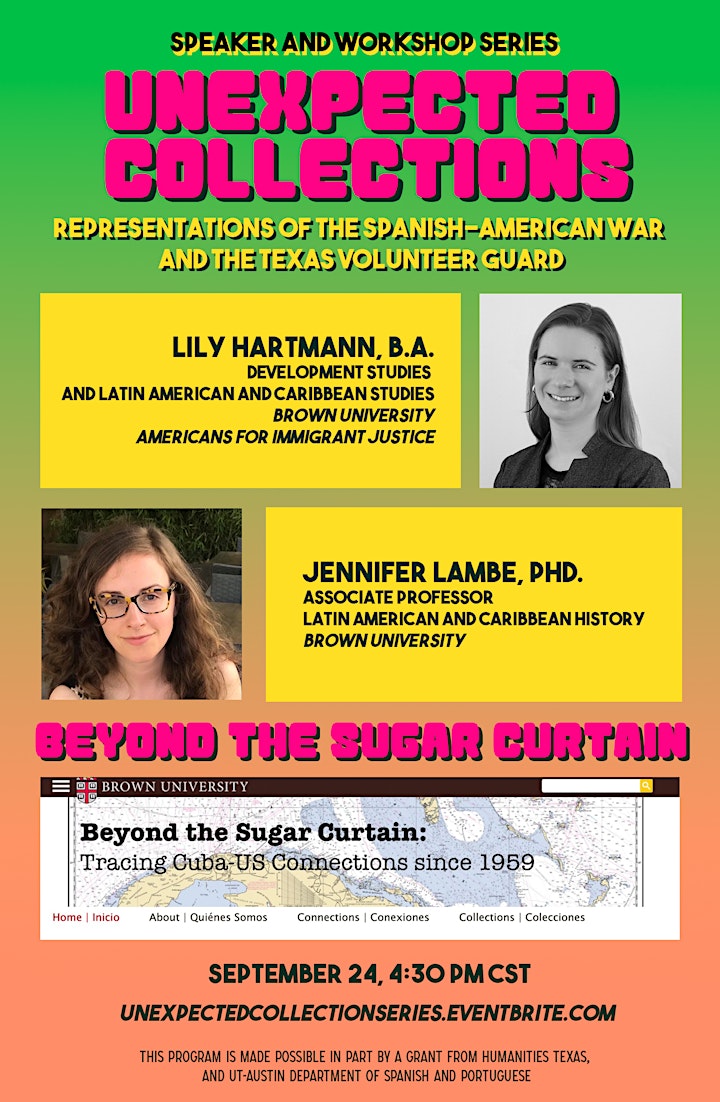 SPEAKER AND WORKSHOP SERIES

UNEXPECTED COLLECTIONS

REPRESENTATIONS OF THE SPANISH-AMERICAN WAR AND THE TEXAS VOLUNTEER GUARD

LILY HARTMANN, B.A.
DEVELOPMENT STUDIES
AND LATIN AMERICAN AND CARIBBEAN STUDIES
BROWN UNIVERSITY
AMERICANS FOR IMMIGRANT JUSTICE

JENNIFER LAMBE, PHD.
ASSOCIATE PROFESSOR
LATIN AMERICAN AND CARIBBEAN HISTORY
BROWN UNIVERSITY

BEYOND THE SUGAR CURTAIN

BROWN UNIVERSITY

Beyond the Sugar Curtain:
Tracing Cuba-US Connections since 1959

Home | Inicio About | Quiénes Somos Connections | Conexiones Collections | Colecciones

SEPTEMBER 24, 4:30 PM CST

UNEXPECTEDCOLLECTIONSERIES.EVENTBRITE.COM

THIS PROGRAM IS MADE POSSIBLE IN PART BY A GRANT FROM HUMANITIES TEXAS, AND UT-AUSTIN DEPARTMENT OF SPANISH AND PORTUGUESE